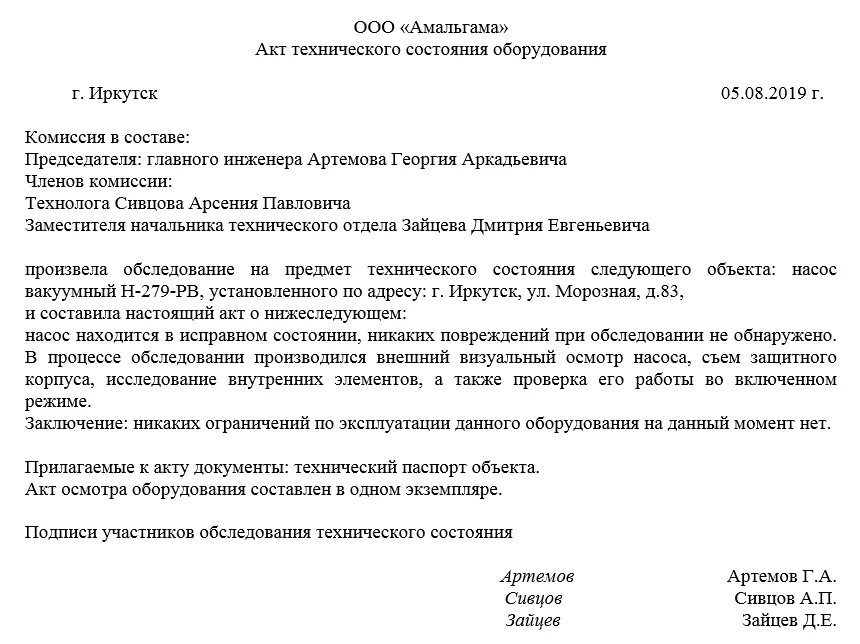 ООО «Амальгама»
Акт технического состояния оборудования

г. Иркутск 05.08.2019 г.

Комиссия в составе:
Председателя: главного инженера Артемова Георгия Аркадьевича
Членов комиссии:
Технолога Сивцова Арсения Павловича
Заместителя начальника технического отдела Зайцева Дмитрия Евгеньевича

произвела обследование на предмет технического состояния следующего объекта: насос вакуумный Н-279-РВ, установленного по адресу: г. Иркутск, ул. Морозная, д.83,
и составила настоящий акт о нижеследующем:
насос находится в исправном состоянии, никаких повреждений при обследовании не обнаружено. В процессе обследовании производился внешний визуальный осмотр насоса, съем защитного корпуса, исследование внутренних элементов, а также проверка его работы во включенном режиме.
Заключение: никаких ограничений по эксплуатации данного оборудования на данный момент нет.

Прилагаемые к акту документы: технический паспорт объекта.
Акт осмотра оборудования составлен в одном экземпляре.

Подписи участников обследования технического состояния

Артемов Артемов Г.А.
Сивцов Сивцов А.П.
Зайцев Зайцев Д.Е.